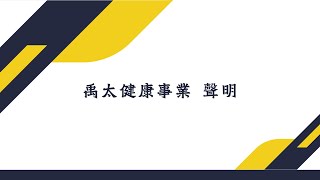 禹太健康事業 聲明